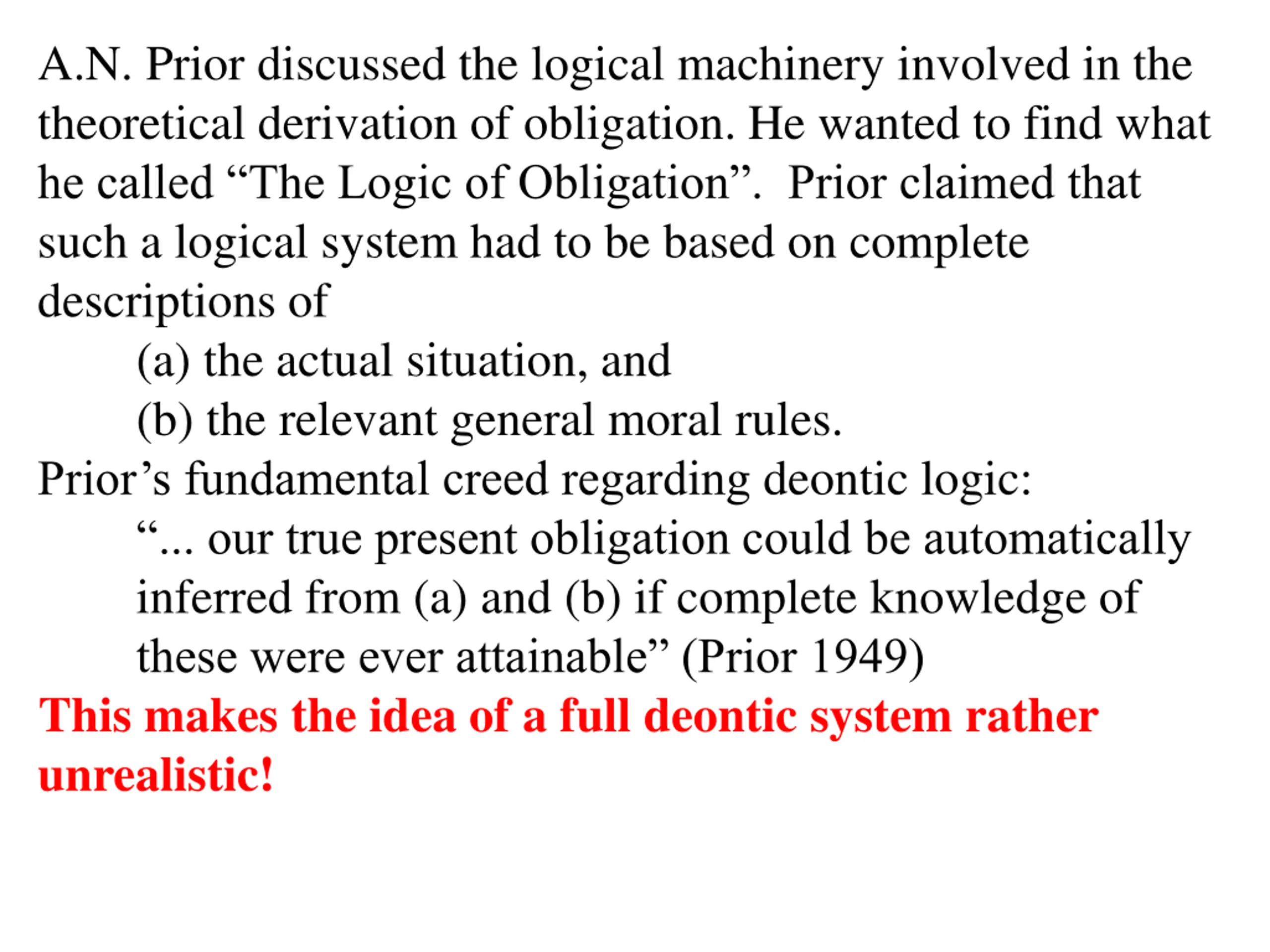 A.N. Prior discussed the logical machinery involved in the theoretical derivation of obligation. He wanted to find what he called "The Logic of Obligation". Prior claimed that such a logical system had to be based on complete descriptions of

(a) the actual situation, and
(b) the relevant general moral rules.

Prior's fundamental creed regarding deontic logic:

"... our true present obligation could be automatically inferred from (a) and (b) if complete knowledge of these were ever attainable" (Prior 1949)

This makes the idea of a full deontic system rather unrealistic!